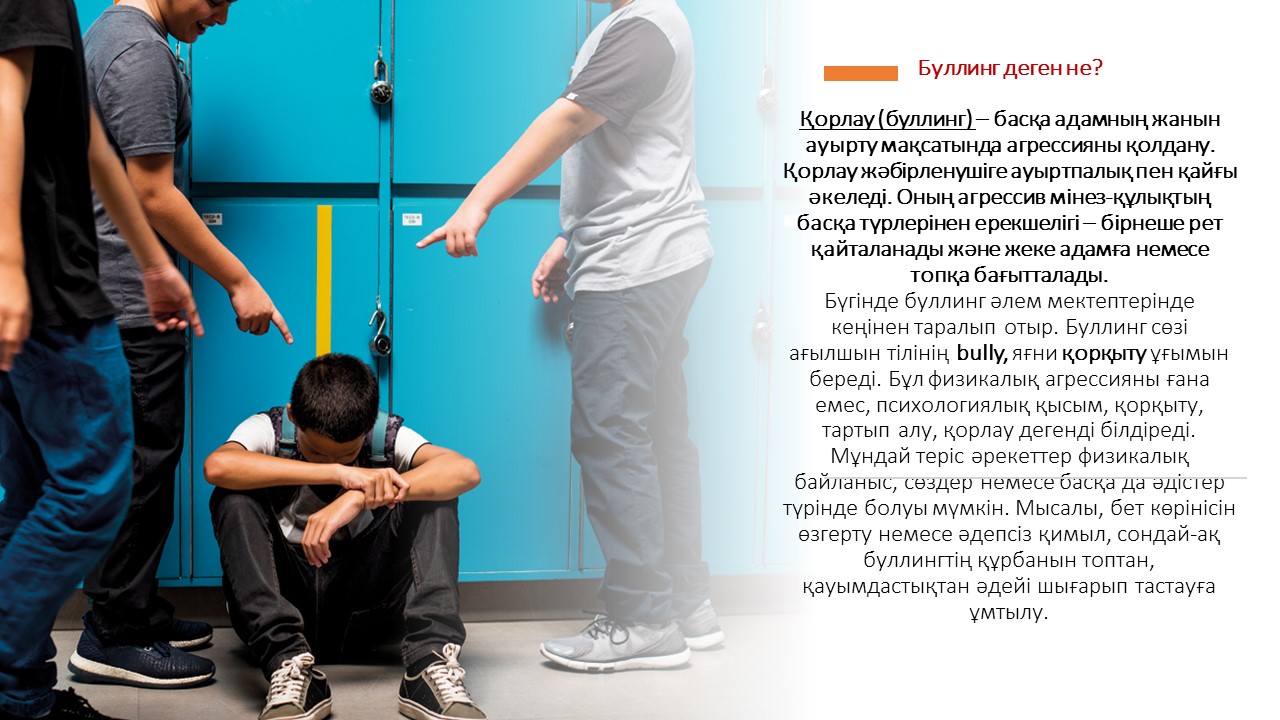 Буллинг деген не?

Қорлау (буллинг) – басқа адамның жанын ауырту мақсатында агрессияны қолдану. Қорлау жәбірленушіге ауыртпалық пен қайғы әкеледі. Оның агрессив мінез-құлықтың басқа түрлерінен ерекшелігі – бірнеше рет қайталанады және жеке адамға немесе топқа бағытталады.

Бүгінде буллинг әлем мектептерінде кеңінен таралып отыр. Буллинг сөзі ағылшын тілінің bully, яғни қорқыту ұғымын береді. Бұл физикалық агрессияны ғана емес, психологиялық қысым, қорқыту, тартып алу, қорлау дегенді білдіреді. Мұндай теріс әрекеттер физикалық байланыс, сөздер немесе басқа да әдістер түрінде болуы мүмкін. Мысалы, бет көрінісін өзгерту немесе әдепсіз қимыл, сондай-ақ буллингтің құрбанын топтан, қауымдастықтан әдейі шығарып тастауға ұмтылу.